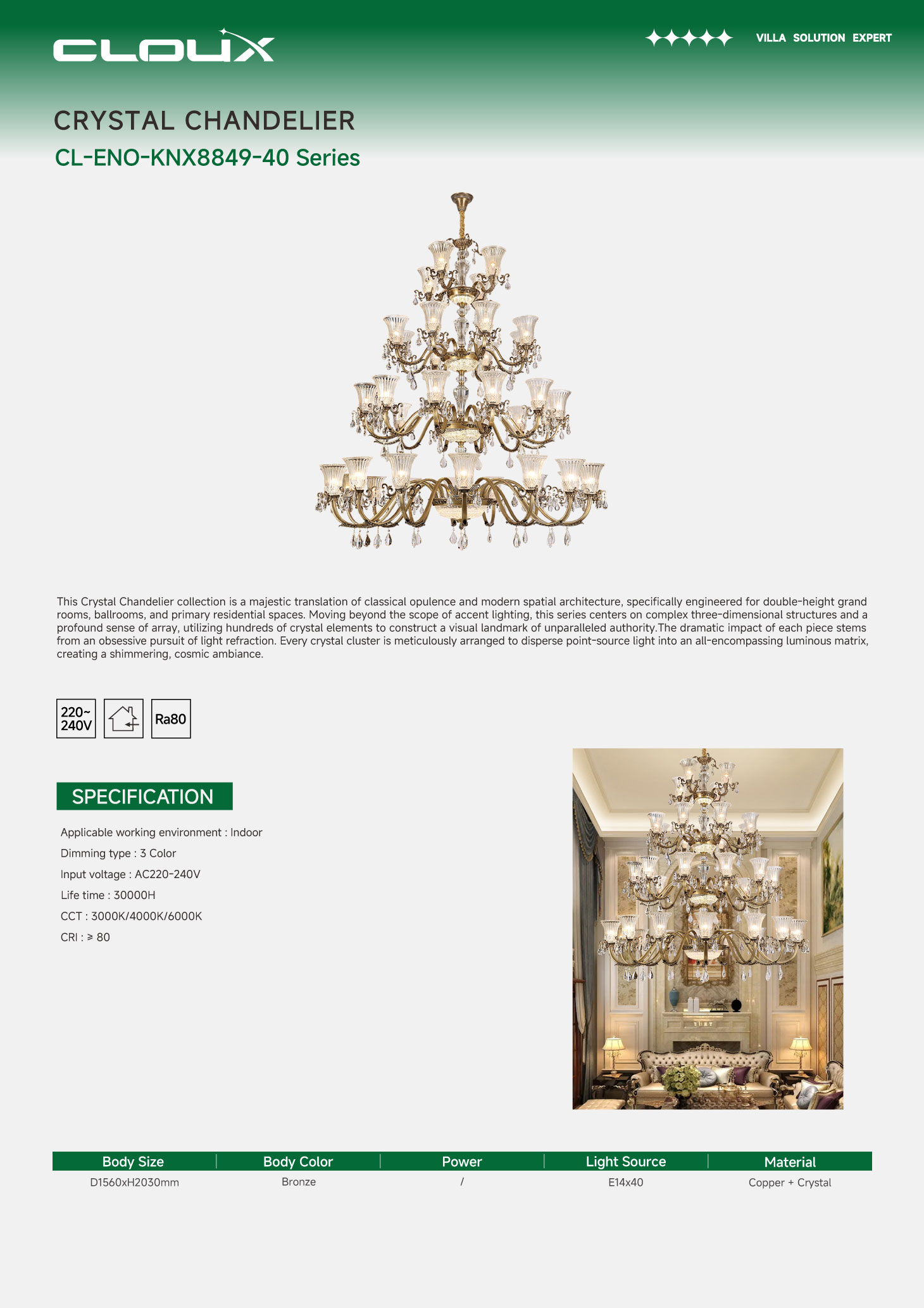 CLOUX

VILLA SOLUTION EXPERT

CRYSTAL CHANDELIER

CL-ENO-KNX8849-40 Series

This Crystal Chandelier collection is a majestic translation of classical opulence and modern spatial architecture, specifically engineered for double-height grand rooms, ballrooms, and primary residential spaces. Moving beyond the scope of accent lighting, this series centers on complex three-dimensional structures and a profound sense of array, utilizing hundreds of crystal elements to construct a visual landmark of unparalleled authority.The dramatic impact of each piece stems from an obsessive pursuit of light refraction. Every crystal cluster is meticulously arranged to disperse point-source light into an all-encompassing luminous matrix, creating a shimmering, cosmic ambiance.

220~ 240V

Ra80

SPECIFICATION

Applicable working environment : Indoor

Dimming type : 3 Color

Input voltage : AC220-240V

Life time : 30000H

CCT : 3000K/4000K/6000K

CRI : ≥ 80

| Body Size | Body Color | Power | Light Source | Material |
|---|---|---|---|---|
| D1560xH2030mm | Bronze | / | E14x40 | Copper + Crystal |